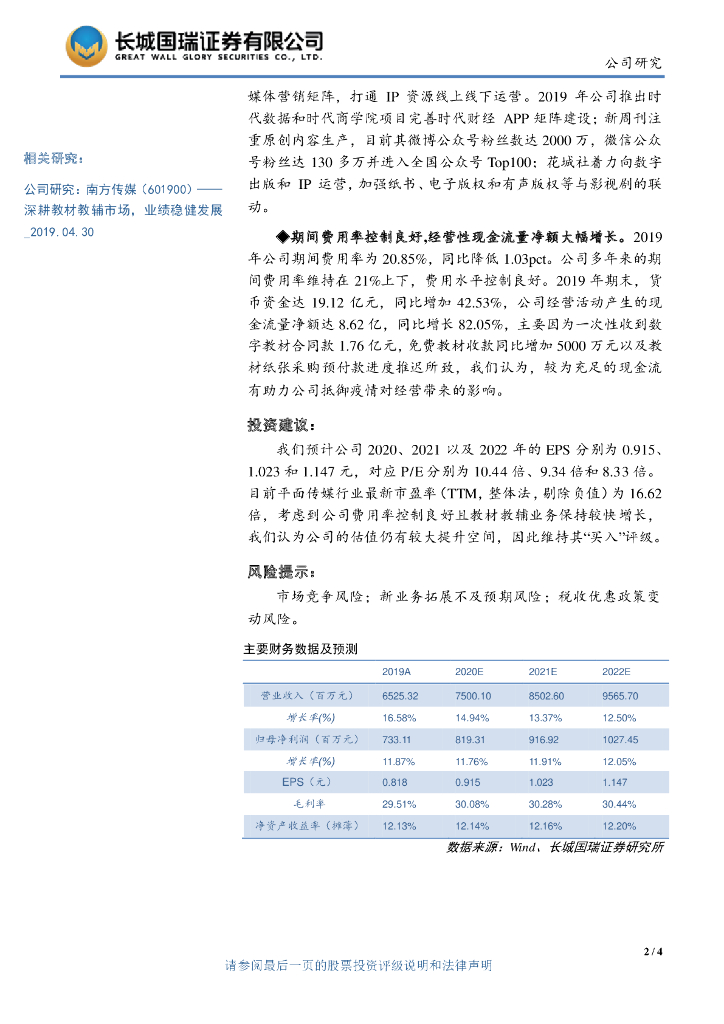 长城国瑞证券有限公司
GREAT WALL GLORY SECURITIES CO., LTD.

公司研究

相关研究：

公司研究：南方传媒（601900）——深耕教材教辅市场，业绩稳健发展_2019.04.30

媒体营销矩阵，打通 IP 资源线上线下运营。2019 年公司推出时代数据和时代商学院项目完善时代财经 APP 矩阵建设；新周刊注重原创内容生产，目前其微博公众号粉丝数达 2000 万，微信公众号粉丝达 130 多万并进入全国公众号 Top100；花城社着力向数字出版和 IP 运营，加强纸书、电子版权和有声版权等与影视剧的联动。

◆期间费用率控制良好，经营性现金流量净额大幅增长。2019 年公司期间费用率为 20.85%，同比降低 1.03pct。公司多年来的期间费用率维持在 21%上下，费用水平控制良好。2019 年期末，货币资金达 19.12 亿元，同比增加 42.53%，公司经营活动产生的现金流量净额达 8.62 亿，同比增长 82.05%，主要因为一次性收到数字教材合同款 1.76 亿元，免费教材收款同比增加 5000 万元以及教材纸张采购预付款进度推迟所致，我们认为，较为充足的现金流有助力公司抵御疫情对经营带来的影响。

投资建议：

我们预计公司 2020、2021 以及 2022 年的 EPS 分别为 0.915、1.023 和 1.147 元，对应 P/E 分别为 10.44 倍、9.34 倍和 8.33 倍。目前平面传媒行业最新市盈率（TTM，整体法，剔除负值）为 16.62 倍，考虑到公司费用率控制良好且教材教辅业务保持较快增长，我们认为公司的估值仍有较大提升空间，因此维持其“买入”评级。

风险提示：

市场竞争风险；新业务拓展不及预期风险；税收优惠政策变动风险。

主要财务数据及预测

| | 2019A | 2020E | 2021E | 2022E |
|---|---|---|---|---|
| 营业收入（百万元） | 6525.32 | 7500.10 | 8502.60 | 9565.70 |
| 增长率(%) | 16.58% | 14.94% | 13.37% | 12.50% |
| 归母净利润（百万元） | 733.11 | 819.31 | 916.92 | 1027.45 |
| 增长率(%) | 11.87% | 11.76% | 11.91% | 12.05% |
| EPS（元） | 0.818 | 0.915 | 1.023 | 1.147 |
| 毛利率 | 29.51% | 30.08% | 30.28% | 30.44% |
| 净资产收益率（摊薄） | 12.13% | 12.14% | 12.16% | 12.20% |

数据来源：Wind、长城国瑞证券研究所

2 / 4

请参阅最后一页的股票投资评级说明和法律声明